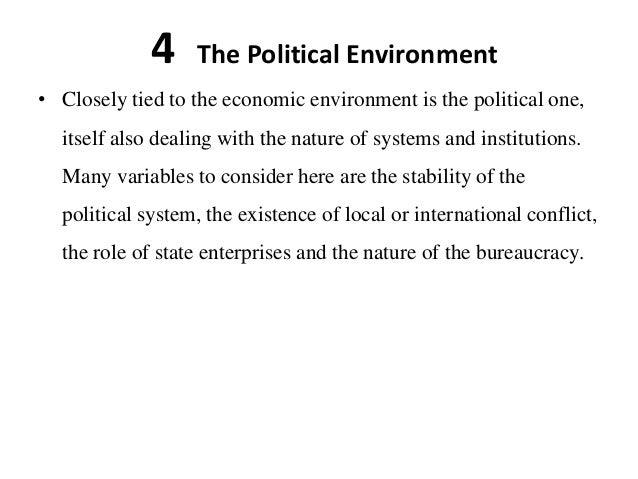 4 The Political Environment

• Closely tied to the economic environment is the political one, itself also dealing with the nature of systems and institutions. Many variables to consider here are the stability of the political system, the existence of local or international conflict, the role of state enterprises and the nature of the bureaucracy.